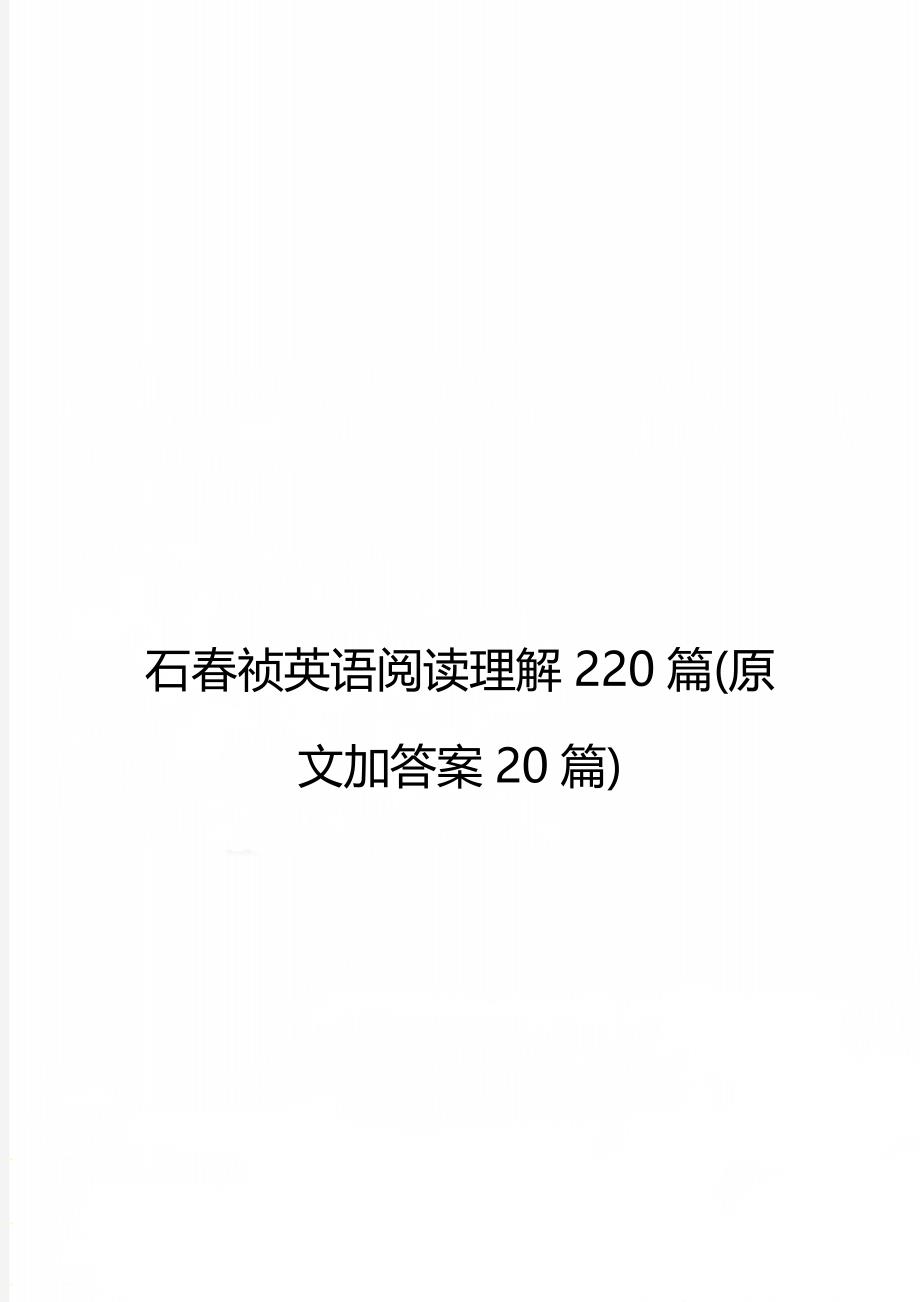 石春祯英语阅读理解 220 篇(原文加答案 20 篇)